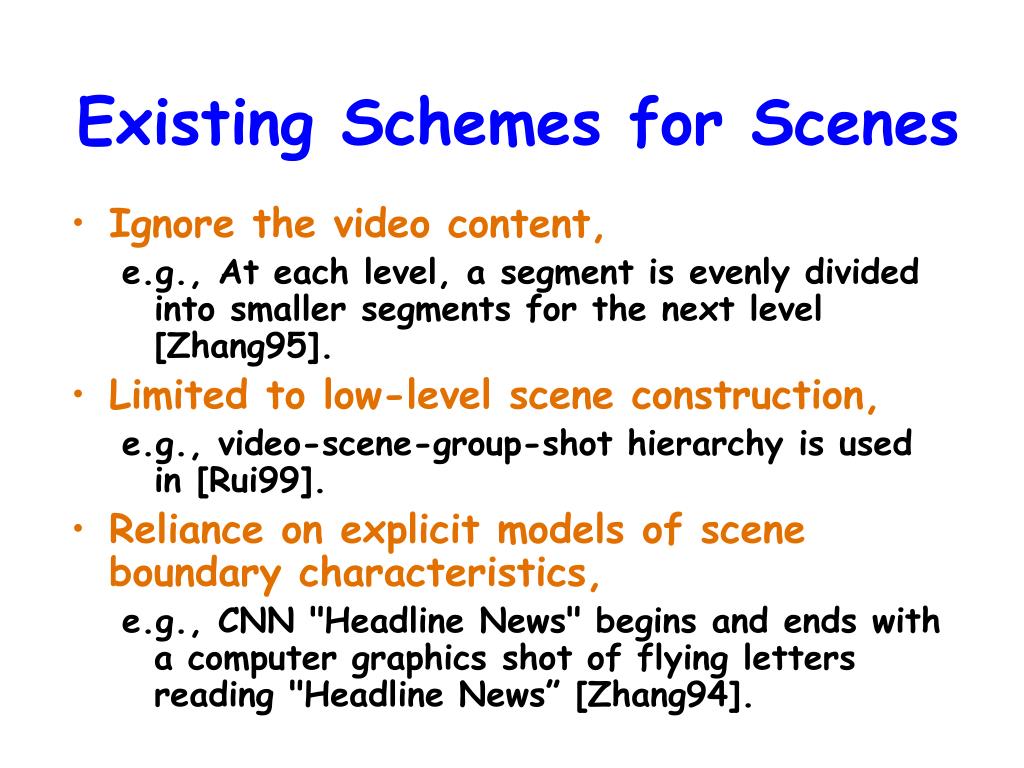 Existing Schemes for Scenes

• Ignore the video content,

e.g., At each level, a segment is evenly divided into smaller segments for the next level [Zhang95].

• Limited to low-level scene construction,

e.g., video-scene-group-shot hierarchy is used in [Rui99].

• Reliance on explicit models of scene boundary characteristics,

e.g., CNN "Headline News" begins and ends with a computer graphics shot of flying letters reading "Headline News” [Zhang94].